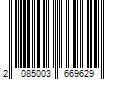 2 085003 669629